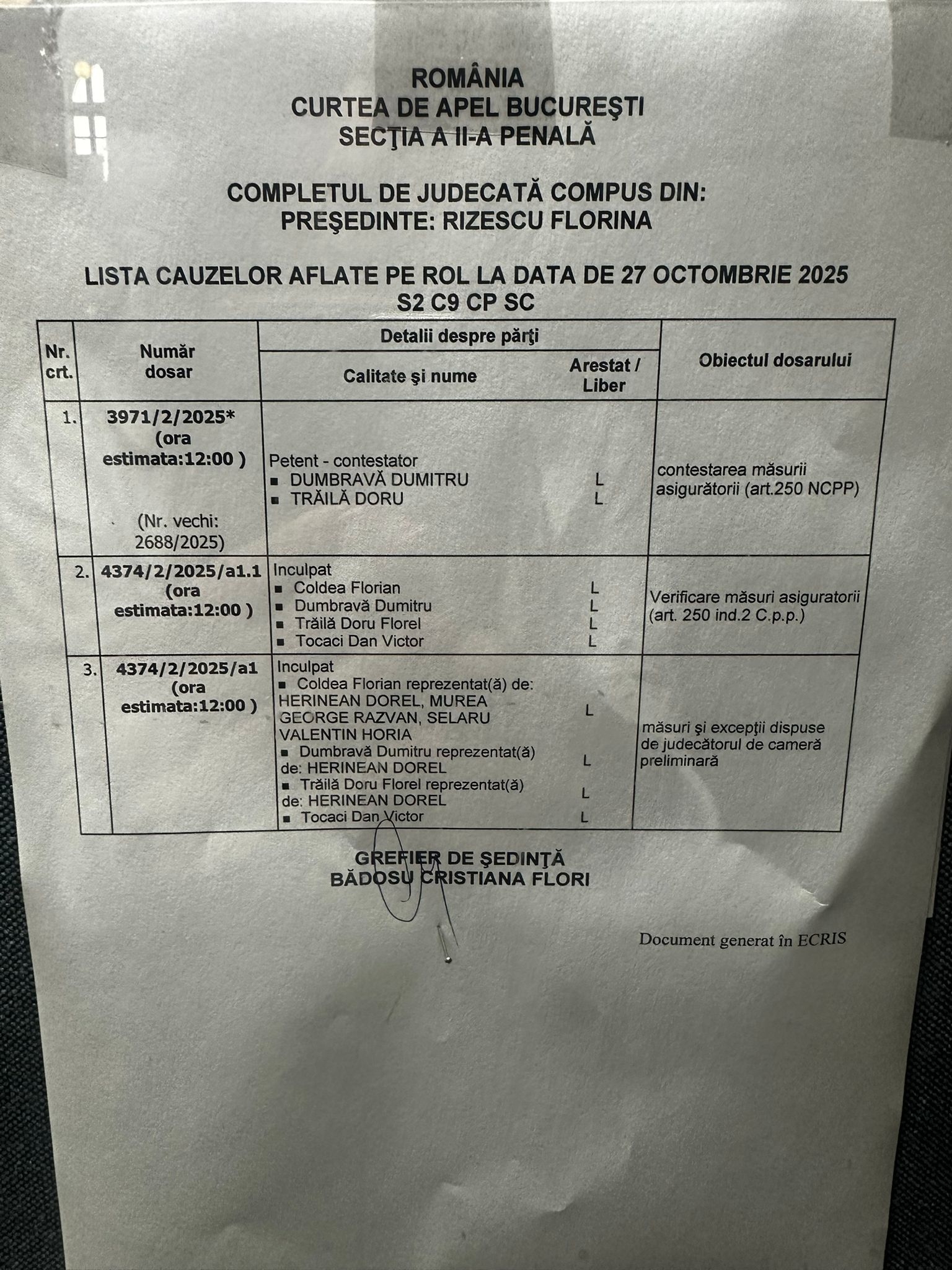 ROMÂNIA
CURTEA DE APEL BUCUREŞTI
SECŢIA A II-A PENALĂ

COMPLETUL DE JUDECATĂ COMPUS DIN:
PREŞEDINTE: RIZESCU FLORINA

LISTA CAUZELOR AFLATE PE ROL LA DATA DE 27 OCTOMBRIE 2025
S2 C9 CP SC

| Nr. crt. | Număr dosar | Detalii despre părţi: Calitate şi nume | Detalii despre părţi: Arestat / Liber | Obiectul dosarului |
|---|---|---|---|---|
| 1. | 3971/2/2025* (ora estimata:12:00 ) (Nr. vechi: 2688/2025) | Petent - contestator ▪ DUMBRAVĂ DUMITRU ▪ TRĂILĂ DORU | L L | contestarea măsurii asigurătorii (art.250 NCPP) |
| 2. | 4374/2/2025/a1.1 (ora estimata:12:00 ) | Inculpat ▪ Coldea Florian ▪ Dumbravă Dumitru ▪ Trăilă Doru Florel ▪ Tocaci Dan Victor | L L L L | Verificare măsuri asiguratorii (art. 250 ind.2 C.p.p.) |
| 3. | 4374/2/2025/a1 (ora estimata:12:00 ) | Inculpat ▪ Coldea Florian reprezentat(ă) de: HERINEAN DOREL, MUREA GEORGE RAZVAN, SELARU VALENTIN HORIA ▪ Dumbravă Dumitru reprezentat(ă) de: HERINEAN DOREL ▪ Trăilă Doru Florel reprezentat(ă) de: HERINEAN DOREL ▪ Tocaci Dan Victor | L L L L | măsuri şi excepţii dispuse de judecătorul de cameră preliminară |

GREFIER DE ŞEDINŢĂ
BĂDOSU CRISTIANA FLORI

Document generat în ECRIS